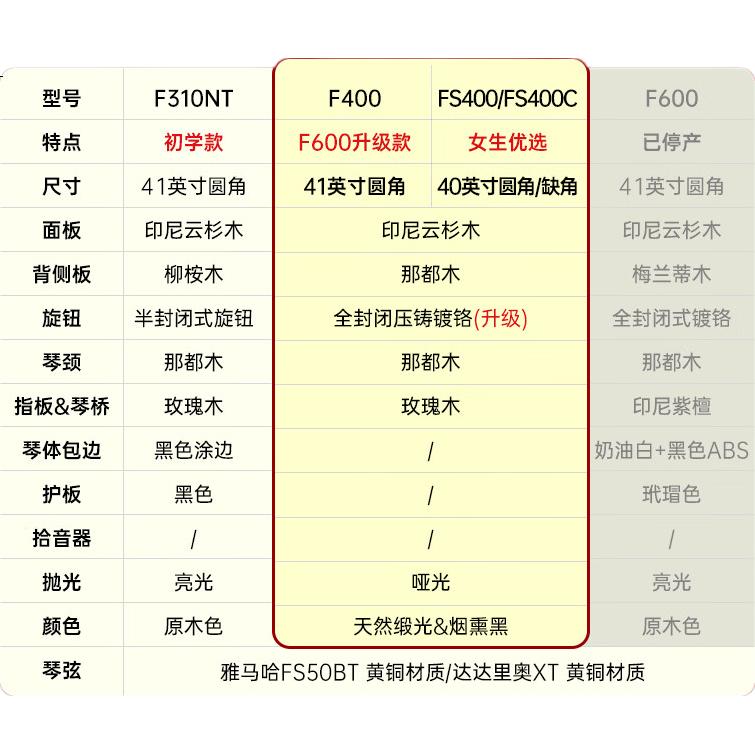 | 型号 | F310NT | F400 | FS400/FS400C | F600 |
|---|---|---|---|---|
| 特点 | 初学款 | F600升级款 | 女生优选 | 已停产 |
| 尺寸 | 41英寸圆角 | 41英寸圆角 | 40英寸圆角/缺角 | 41英寸圆角 |
| 面板 | 印尼云杉木 | 印尼云杉木 | | 印尼云杉木 |
| 背侧板 | 柳桉木 | 那都木 | | 梅兰蒂木 |
| 旋钮 | 半封闭式旋钮 | 全封闭压铸镀铬(升级) | | 全封闭式镀铬 |
| 琴颈 | 那都木 | 那都木 | | 那都木 |
| 指板&琴桥 | 玫瑰木 | 玫瑰木 | | 印尼紫檀 |
| 琴体包边 | 黑色涂边 | / | | 奶油白+黑色ABS |
| 护板 | 黑色 | / | | 玳瑁色 |
| 拾音器 | / | / | | / |
| 抛光 | 亮光 | 哑光 | | 亮光 |
| 颜色 | 原木色 | 天然缎光&烟熏黑 | | 原木色 |
| 琴弦 | 雅马哈FS50BT 黄铜材质/达达里奥XT 黄铜材质 | | | |